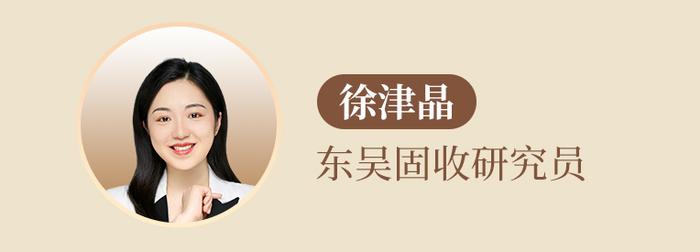 徐津晶

东吴固收研究员